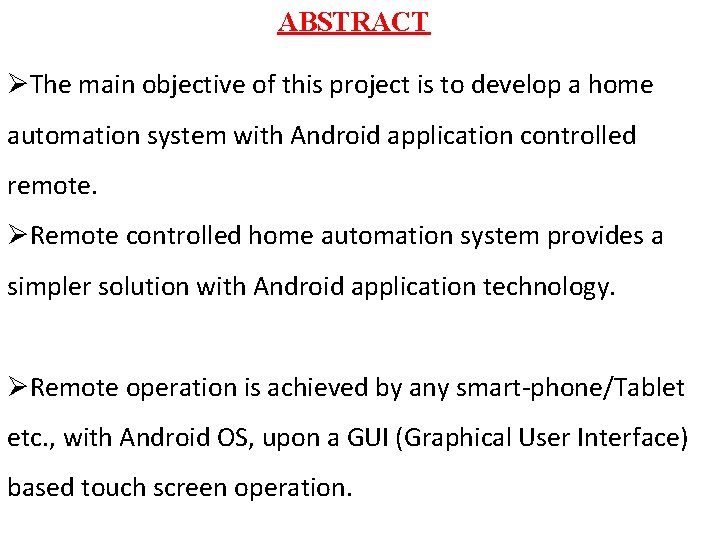 ABSTRACT

➢The main objective of this project is to develop a home automation system with Android application controlled remote.

➢Remote controlled home automation system provides a simpler solution with Android application technology.

➢Remote operation is achieved by any smart-phone/Tablet etc., with Android OS, upon a GUI (Graphical User Interface) based touch screen operation.